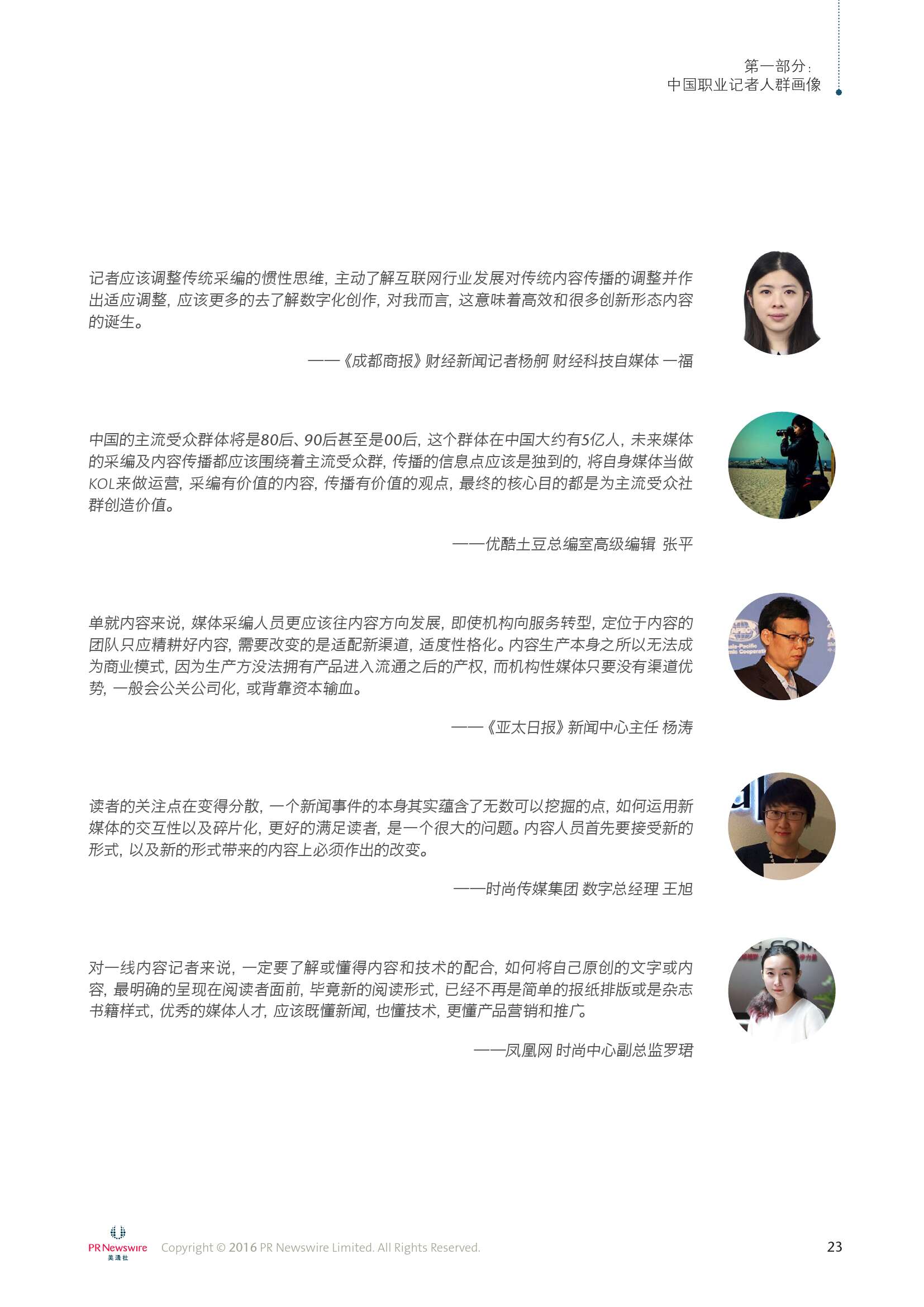 第一部分：
中国职业记者人群画像

记者应该调整传统采编的惯性思维，主动了解互联网行业发展对传统内容传播的调整并作出适应调整，应该更多的去了解数字化创作，对我而言，这意味着高效和很多创新形态内容的诞生。

——《成都商报》财经新闻记者杨舸 财经科技自媒体 一福

中国的主流受众群体将是80后、90后甚至是00后，这个群体在中国大约有5亿人，未来媒体的采编及内容传播都应该围绕着主流受众群，传播的信息点应该是独到的，将自身媒体当做KOL来做运营，采编有价值的内容，传播有价值的观点，最终的核心目的都是为主流受众社群创造价值。

——优酷土豆总编室高级编辑 张平

单就内容来说，媒体采编人员更应该往内容方向发展，即使机构向服务转型，定位于内容的团队只应精耕好内容，需要改变的是适配新渠道，适度性格化。内容生产本身之所以无法成为商业模式，因为生产方没法拥有产品进入流通之后的产权，而机构性媒体只要没有渠道优势，一般会公关公司化，或背靠资本输血。

——《亚太日报》新闻中心主任 杨涛

读者的关注点在变得分散，一个新闻事件的本身其实蕴含了无数可以挖掘的点，如何运用新媒体的交互性以及碎片化，更好的满足读者，是一个很大的问题。内容人员首先要接受新的形式，以及新的形式带来的内容上必须作出的改变。

——时尚传媒集团 数字总经理 王旭

对一线内容记者来说，一定要了解或懂得内容和技术的配合，如何将自己原创的文字或内容，最明确的呈现在阅读者面前，毕竟新的阅读形式，已经不再是简单的报纸排版或是杂志书籍样式，优秀的媒体人才，应该既懂新闻，也懂技术，更懂产品营销和推广。

——凤凰网 时尚中心副总监罗珺

PR Newswire 美通社 Copyright © 2016 PR Newswire Limited. All Rights Reserved.

23